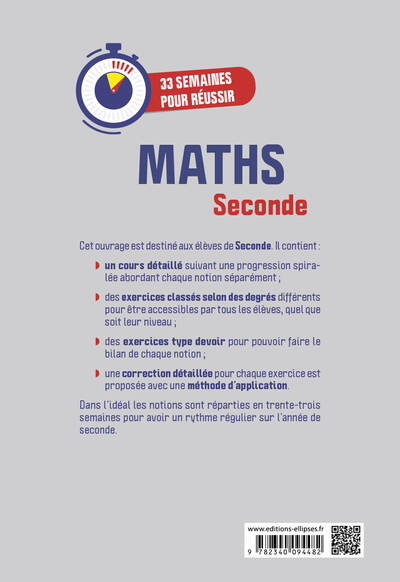 33 SEMAINES POUR RÉUSSIR

MATHS

Seconde

Cet ouvrage est destiné aux élèves de Seconde. Il contient :

un cours détaillé suivant une progression spiralée abordant chaque notion séparément ;

des exercices classés selon des degrés différents pour être accessibles par tous les élèves, quel que soit leur niveau ;

des exercices type devoir pour pouvoir faire le bilan de chaque notion ;

une correction détaillée pour chaque exercice est proposée avec une méthode d'application.

Dans l'idéal les notions sont réparties en trente-trois semaines pour avoir un rythme régulier sur l'année de seconde.

www.editions-ellipses.fr

9 782340 094482